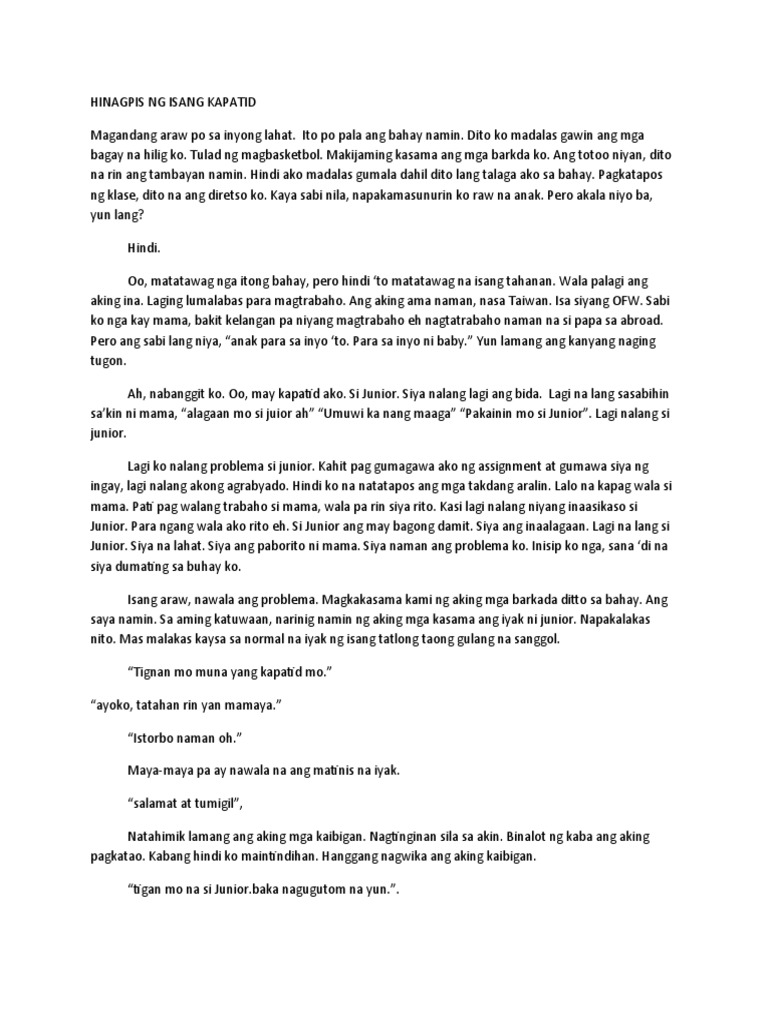 HINAGPIS NG ISANG KAPATID

Magandang araw po sa inyong lahat. Ito po pala ang bahay namin. Dito ko madalas gawin ang mga bagay na hilig ko. Tulad ng magbasketbol. Makijaming kasama ang mga barkda ko. Ang totoo niyan, dito na rin ang tambayan namin. Hindi ako madalas gumala dahil dito lang talaga ako sa bahay. Pagkatapos ng klase, dito na ang diretso ko. Kaya sabi nila, napakamasunurin ko raw na anak. Pero akala niyo ba, yun lang?

Hindi.

Oo, matatawag nga itong bahay, pero hindi 'to matatawag na isang tahanan. Wala palagi ang aking ina. Laging lumalabas para magtrabaho. Ang aking ama naman, nasa Taiwan. Isa siyang OFW. Sabi ko nga kay mama, bakit kelangan pa niyang magtrabaho eh nagtatrabaho naman na si papa sa abroad. Pero ang sabi lang niya, "anak para sa inyo 'to. Para sa inyo ni baby." Yun lamang ang kanyang naging tugon.

Ah, nabanggit ko. Oo, may kapatid ako. Si Junior. Siya nalang lagi ang bida. Lagi na lang sasabihin sa'kin ni mama, "alagaan mo si juior ah" "Umuwi ka nang maaga" "Pakainin mo si Junior". Lagi nalang si junior.

Lagi ko nalang problema si junior. Kahit pag gumagawa ako ng assignment at gumawa siya ng ingay, lagi nalang akong agrabyado. Hindi ko na natatapos ang mga takdang aralin. Lalo na kapag wala si mama. Pati pag walang trabaho si mama, wala pa rin siya rito. Kasi lagi nalang niyang inaasikaso si Junior. Para ngang wala ako rito eh. Si Junior ang may bagong damit. Siya ang inaalagaan. Lagi na lang si Junior. Siya na lahat. Siya ang paborito ni mama. Siya naman ang problema ko. Inisip ko nga, sana 'di na siya dumating sa buhay ko.

Isang araw, nawala ang problema. Magkakasama kami ng aking mga barkada ditto sa bahay. Ang saya namin. Sa aming katuwaan, narinig namin ng aking mga kasama ang iyak ni junior. Napakalakas nito. Mas malakas kaysa sa normal na iyak ng isang tatlong taong gulang na sanggol.

"Tignan mo muna yang kapatid mo."

"ayoko, tatahan rin yan mamaya."

"Istorbo naman oh."

Maya-maya pa ay nawala na ang matinis na iyak.

"salamat at tumigil",

Natahimik lamang ang aking mga kaibigan. Nagtinginan sila sa akin. Binalot ng kaba ang aking pagkatao. Kabang hindi ko maintindihan. Hanggang nagwika ang aking kaibigan.

"tigan mo na si Junior.baka nagugutom na yun.".